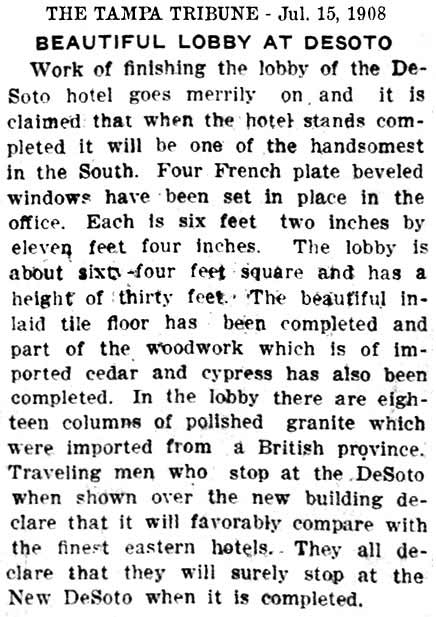 THE TAMPA TRIBUNE - Jul. 15, 1908

BEAUTIFUL LOBBY AT DESOTO

Work of finishing the lobby of the DeSoto hotel goes merrily on and it is claimed that when the hotel stands completed it will be one of the handsomest in the South. Four French plate beveled windows have been set in place in the office. Each is six feet two inches by eleven feet four inches. The lobby is about sixty-four feet square and has a height of thirty feet. The beautiful inlaid tile floor has been completed and part of the woodwork which is of imported cedar and cypress has also been completed. In the lobby there are eighteen columns of polished granite which were imported from a British province. Traveling men who stop at the DeSoto when shown over the new building declare that it will favorably compare with the finest eastern hotels. They all declare that they will surely stop at the New DeSoto when it is completed.